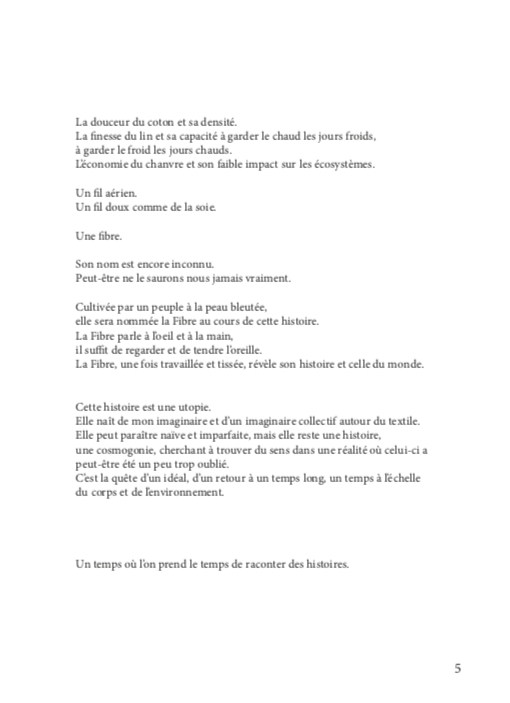 La douceur du coton et sa densité.
La finesse du lin et sa capacité à garder le chaud les jours froids,
à garder le froid les jours chauds.
L'économie du chanvre et son faible impact sur les écosystèmes.

Un fil aérien.
Un fil doux comme de la soie.

Une fibre.

Son nom est encore inconnu.
Peut-être ne le saurons nous jamais vraiment.

Cultivée par un peuple à la peau bleutée,
elle sera nommée la Fibre au cours de cette histoire.
La Fibre parle à l'oeil et à la main,
il suffit de regarder et de tendre l'oreille.
La Fibre, une fois travaillée et tissée, révèle son histoire et celle du monde.

Cette histoire est une utopie.
Elle naît de mon imaginaire et d'un imaginaire collectif autour du textile.
Elle peut paraître naïve et imparfaite, mais elle reste une histoire,
une cosmogonie, cherchant à trouver du sens dans une réalité où celui-ci a peut-être été un peu trop oublié.
C'est la quête d'un idéal, d'un retour à un temps long, un temps à l'échelle du corps et de l'environnement.

Un temps où l'on prend le temps de raconter des histoires.

5